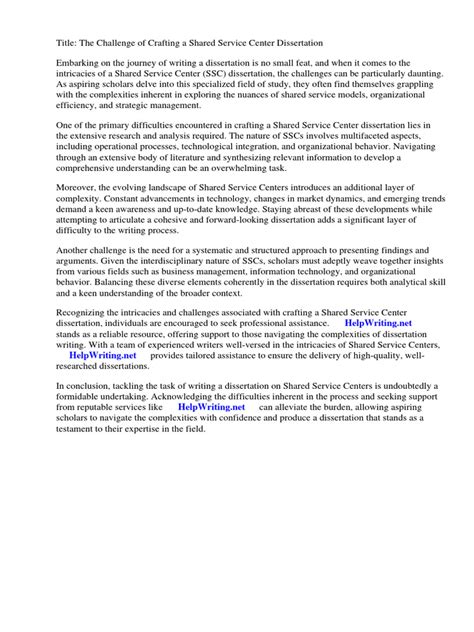 Title: The Challenge of Crafting a Shared Service Center Dissertation

Embarking on the journey of writing a dissertation is no small feat, and when it comes to the intricacies of a Shared Service Center (SSC) dissertation, the challenges can be particularly daunting. As aspiring scholars delve into this specialized field of study, they often find themselves grappling with the complexities inherent in exploring the nuances of shared service models, organizational efficiency, and strategic management.

One of the primary difficulties encountered in crafting a Shared Service Center dissertation lies in the extensive research and analysis required. The nature of SSCs involves multifaceted aspects, including operational processes, technological integration, and organizational behavior. Navigating through an extensive body of literature and synthesizing relevant information to develop a comprehensive understanding can be an overwhelming task.

Moreover, the evolving landscape of Shared Service Centers introduces an additional layer of complexity. Constant advancements in technology, changes in market dynamics, and emerging trends demand a keen awareness and up-to-date knowledge. Staying abreast of these developments while attempting to articulate a cohesive and forward-looking dissertation adds a significant layer of difficulty to the writing process.

Another challenge is the need for a systematic and structured approach to presenting findings and arguments. Given the interdisciplinary nature of SSCs, scholars must adeptly weave together insights from various fields such as business management, information technology, and organizational behavior. Balancing these diverse elements coherently in the dissertation requires both analytical skill and a keen understanding of the broader context.

Recognizing the intricacies and challenges associated with crafting a Shared Service Center dissertation, individuals are encouraged to seek professional assistance. HelpWriting.net stands as a reliable resource, offering support to those navigating the complexities of dissertation writing. With a team of experienced writers well-versed in the intricacies of Shared Service Centers, HelpWriting.net provides tailored assistance to ensure the delivery of high-quality, well-researched dissertations.

In conclusion, tackling the task of writing a dissertation on Shared Service Centers is undoubtedly a formidable undertaking. Acknowledging the difficulties inherent in the process and seeking support from reputable services like HelpWriting.net can alleviate the burden, allowing aspiring scholars to navigate the complexities with confidence and produce a dissertation that stands as a testament to their expertise in the field.